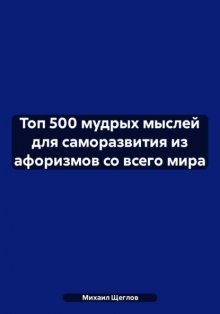 Топ 500 мудрых мыслей для саморазвития из афоризмов со всего мира

Михаил Щеглов